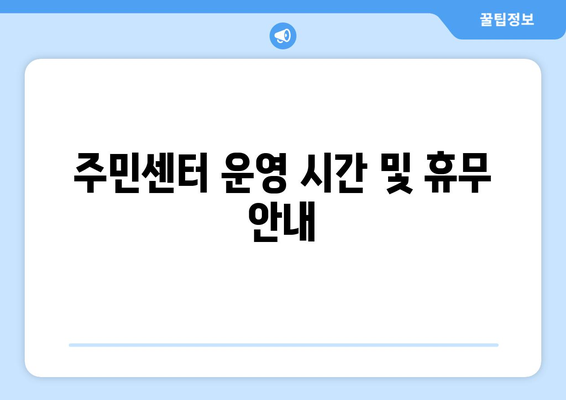 꿀팁정보

주민센터 운영 시간 및 휴무 안내